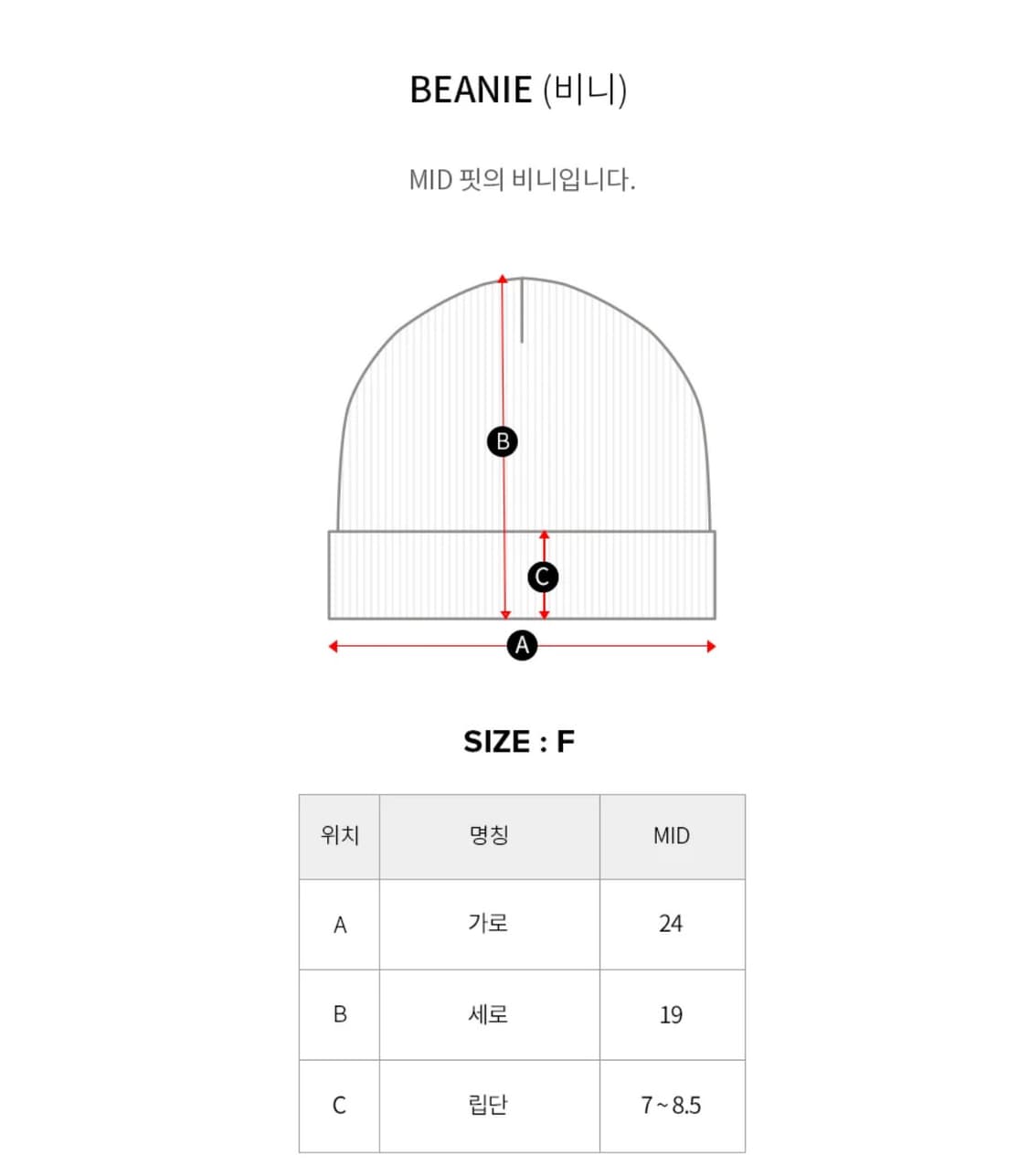 BEANIE (비니)

MID 핏의 비니입니다.

B

C

A

SIZE : F

| 위치 | 명칭 | MID |
|---|---|---|
| A | 가로 | 24 |
| B | 세로 | 19 |
| C | 립단 | 7 ~ 8.5 |